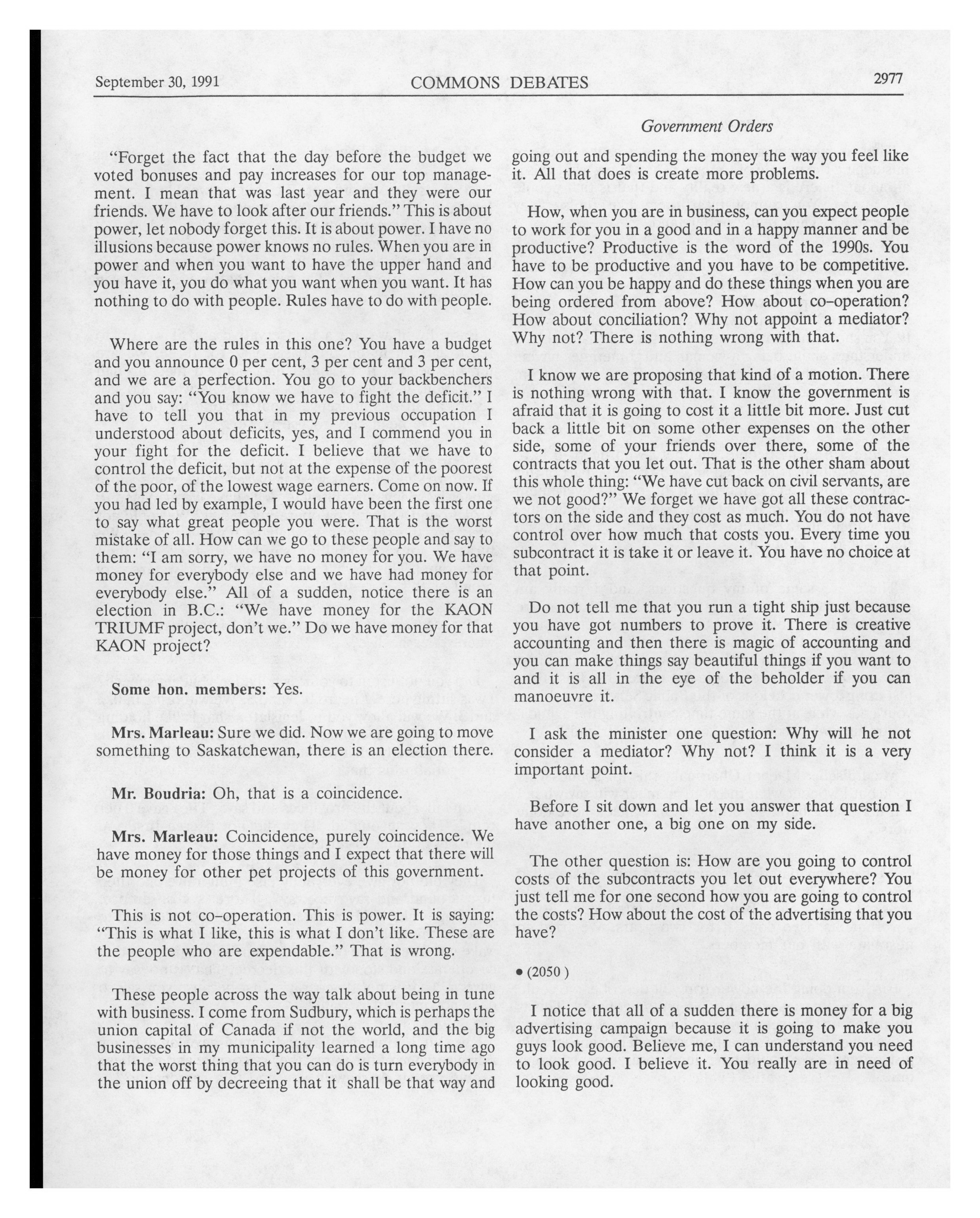 September 30, 1991 COMMONS DEBATES 2977

Government Orders

"Forget the fact that the day before the budget we voted bonuses and pay increases for our top management. I mean that was last year and they were our friends. We have to look after our friends." This is about power, let nobody forget this. It is about power. I have no illusions because power knows no rules. When you are in power and when you want to have the upper hand and you have it, you do what you want when you want. It has nothing to do with people. Rules have to do with people.

Where are the rules in this one? You have a budget and you announce 0 per cent, 3 per cent and 3 per cent, and we are a perfection. You go to your backbenchers and you say: "You know we have to fight the deficit." I have to tell you that in my previous occupation I understood about deficits, yes, and I commend you in your fight for the deficit. I believe that we have to control the deficit, but not at the expense of the poorest of the poor, of the lowest wage earners. Come on now. If you had led by example, I would have been the first one to say what great people you were. That is the worst mistake of all. How can we go to these people and say to them: "I am sorry, we have no money for you. We have money for everybody else and we have had money for everybody else." All of a sudden, notice there is an election in B.C.: "We have money for the KAON TRIUMF project, don't we." Do we have money for that KAON project?

Some hon. members: Yes.

Mrs. Marleau: Sure we did. Now we are going to move something to Saskatchewan, there is an election there.

Mr. Boudria: Oh, that is a coincidence.

Mrs. Marleau: Coincidence, purely coincidence. We have money for those things and I expect that there will be money for other pet projects of this government.

This is not co-operation. This is power. It is saying: "This is what I like, this is what I don't like. These are the people who are expendable." That is wrong.

These people across the way talk about being in tune with business. I come from Sudbury, which is perhaps the union capital of Canada if not the world, and the big businesses in my municipality learned a long time ago that the worst thing that you can do is turn everybody in the union off by decreeing that it shall be that way and going out and spending the money the way you feel like it. All that does is create more problems.

How, when you are in business, can you expect people to work for you in a good and in a happy manner and be productive? Productive is the word of the 1990s. You have to be productive and you have to be competitive. How can you be happy and do these things when you are being ordered from above? How about co-operation? How about conciliation? Why not appoint a mediator? Why not? There is nothing wrong with that.

I know we are proposing that kind of a motion. There is nothing wrong with that. I know the government is afraid that it is going to cost it a little bit more. Just cut back a little bit on some other expenses on the other side, some of your friends over there, some of the contracts that you let out. That is the other sham about this whole thing: "We have cut back on civil servants, are we not good?" We forget we have got all these contractors on the side and they cost as much. You do not have control over how much that costs you. Every time you subcontract it is take it or leave it. You have no choice at that point.

Do not tell me that you run a tight ship just because you have got numbers to prove it. There is creative accounting and then there is magic of accounting and you can make things say beautiful things if you want to and it is all in the eye of the beholder if you can manoeuvre it.

I ask the minister one question: Why will he not consider a mediator? Why not? I think it is a very important point.

Before I sit down and let you answer that question I have another one, a big one on my side.

The other question is: How are you going to control costs of the subcontracts you let out everywhere? You just tell me for one second how you are going to control the costs? How about the cost of the advertising that you have?

• (2050)

I notice that all of a sudden there is money for a big advertising campaign because it is going to make you guys look good. Believe me, I can understand you need to look good. I believe it. You really are in need of looking good.